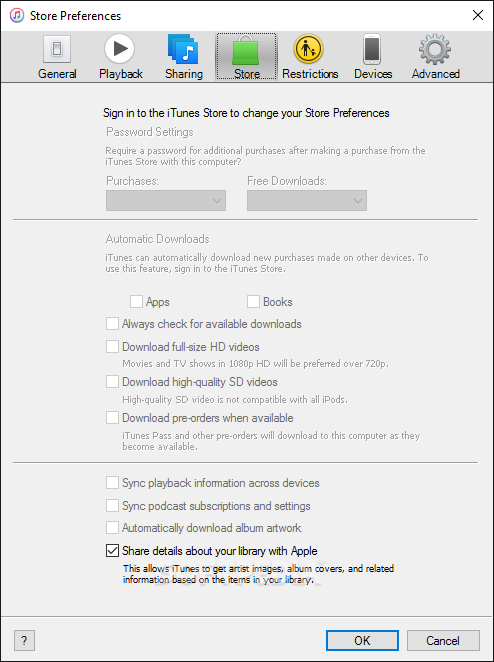 Store Preferences

General Playback Sharing Store Restrictions Devices Advanced

Sign in to the iTunes Store to change your Store Preferences

Password Settings

Require a password for additional purchases after making a purchase from the iTunes Store with this computer?

Purchases: Free Downloads:

Automatic Downloads

iTunes can automatically download new purchases made on other devices. To use this feature, sign in to the iTunes Store.

Apps Books

Always check for available downloads

Download full-size HD videos

Movies and TV shows in 1080p HD will be preferred over 720p.

Download high-quality SD videos

High-quality SD video is not compatible with all iPods.

Download pre-orders when available

iTunes Pass and other pre-orders will download to this computer as they become available.

Sync playback information across devices

Sync podcast subscriptions and settings

Automatically download album artwork

Share details about your library with Apple

This allows iTunes to get artist images, album covers, and related information based on the items in your library.

?

OK Cancel